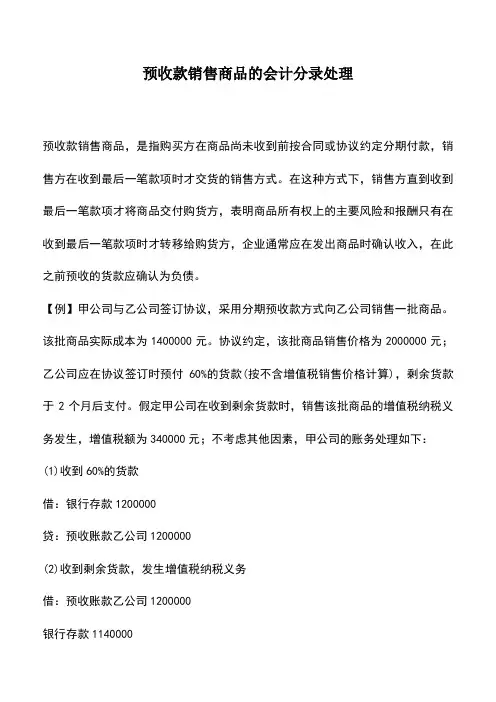 预收款销售商品的会计分录处理

预收款销售商品，是指购买方在商品尚未收到前按合同或协议约定分期付款，销售方在收到最后一笔款项时才交货的销售方式。在这种方式下，销售方直到收到最后一笔款项才将商品交付购货方，表明商品所有权上的主要风险和报酬只有在收到最后一笔款项时才转移给购货方，企业通常应在发出商品时确认收入，在此之前预收的货款应确认为负债。

【例】甲公司与乙公司签订协议，采用分期预收款方式向乙公司销售一批商品。该批商品实际成本为 1400000 元。协议约定，该批商品销售价格为 2000000 元；乙公司应在协议签订时预付 60%的货款(按不含增值税销售价格计算)，剩余货款于 2 个月后支付。假定甲公司在收到剩余货款时，销售该批商品的增值税纳税义务发生，增值税额为 340000 元；不考虑其他因素，甲公司的账务处理如下：

(1)收到 60%的货款

借：银行存款 1200000

贷：预收账款乙公司 1200000

(2)收到剩余货款，发生增值税纳税义务

借：预收账款乙公司 1200000

银行存款 1140000